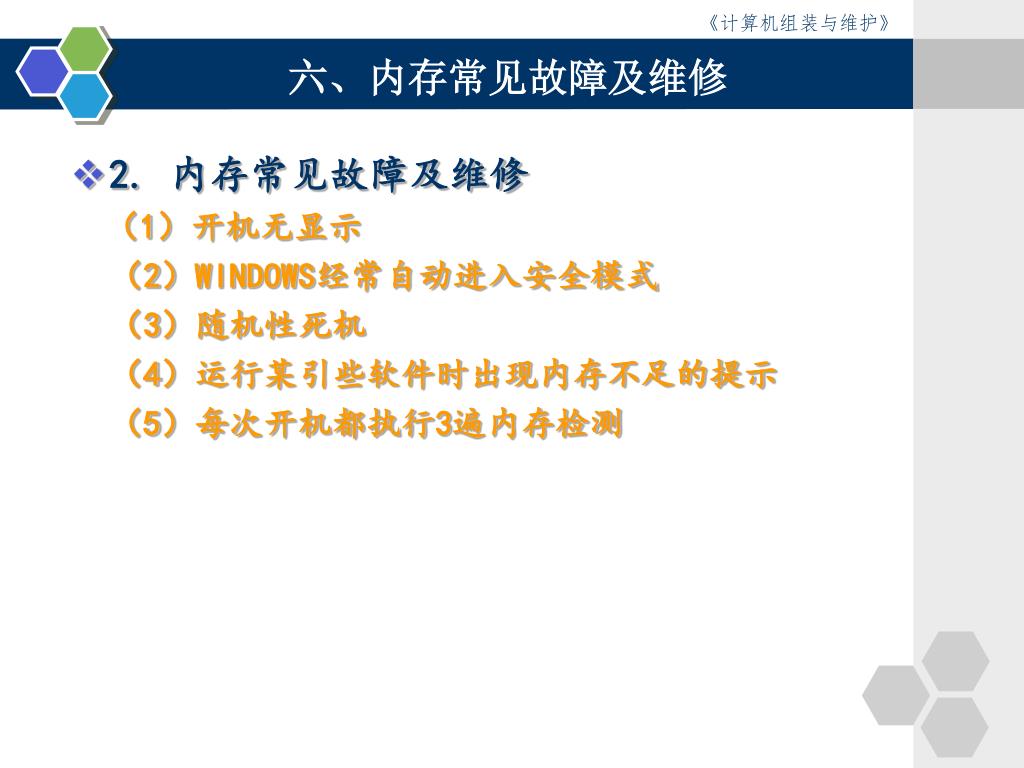 《计算机组装与维护》

六、内存常见故障及维修

2. 内存常见故障及维修

（1）开机无显示

（2）WINDOWS经常自动进入安全模式

（3）随机性死机

（4）运行某引些软件时出现内存不足的提示

（5）每次开机都执行3遍内存检测